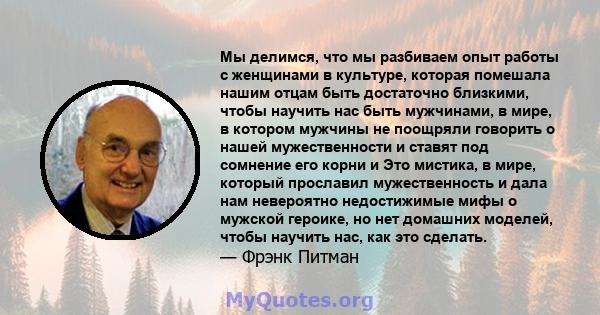 Мы делимся, что мы разбиваем опыт работы с женщинами в культуре, которая помешала нашим отцам быть достаточно близкими, чтобы научить нас быть мужчинами, в мире, в котором мужчины не поощряли говорить о нашей мужественности и ставят под сомнение его корни и Это мистика, в мире, который прославил мужественность и дала нам невероятно недостижимые мифы о мужской героике, но нет домашних моделей, чтобы научить нас, как это сделать.
— Фрэнк Питман

MyQuotes.org